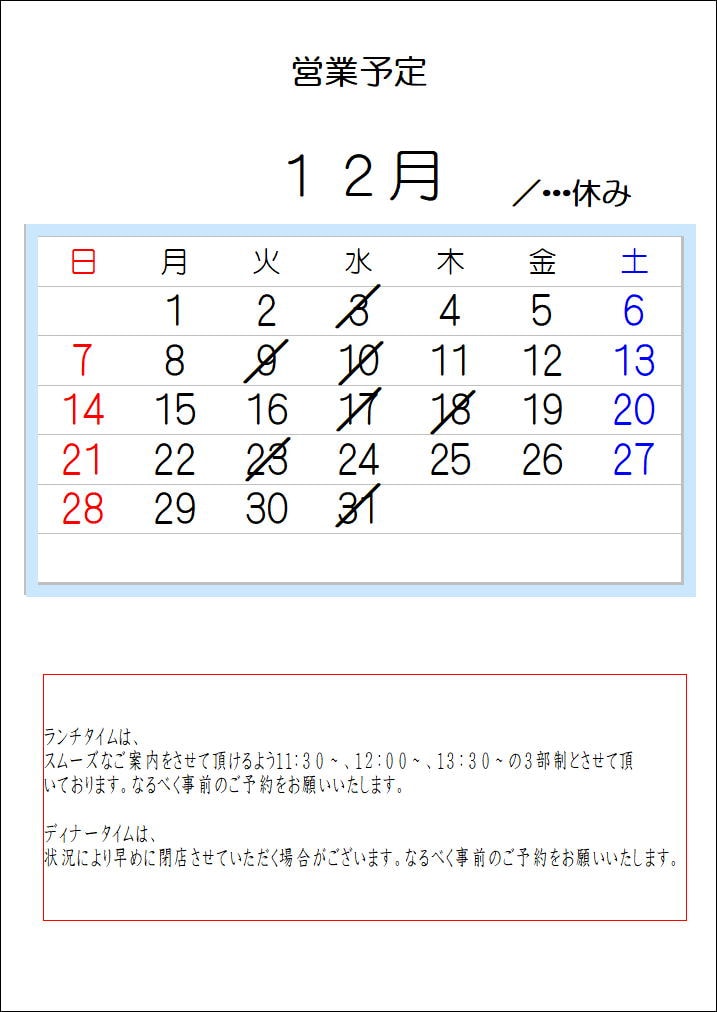 営業予定

１２月

／…休み

| 日 | 月 | 火 | 水 | 木 | 金 | 土 |
|---|---|---|---|---|---|---|
|  | 1 | 2 | 3 | 4 | 5 | 6 |
| 7 | 8 | 9 | 10 | 11 | 12 | 13 |
| 14 | 15 | 16 | 17 | 18 | 19 | 20 |
| 21 | 22 | 23 | 24 | 25 | 26 | 27 |
| 28 | 29 | 30 | 31 |  |  |  |

ランチタイムは、
スムーズなご案内をさせて頂けるよう11:30～、12:00～、13:30～の3部制とさせて頂いております。なるべく事前のご予約をお願いいたします。

ディナータイムは、
状況により早めに閉店させていただく場合がございます。なるべく事前のご予約をお願いいたします。